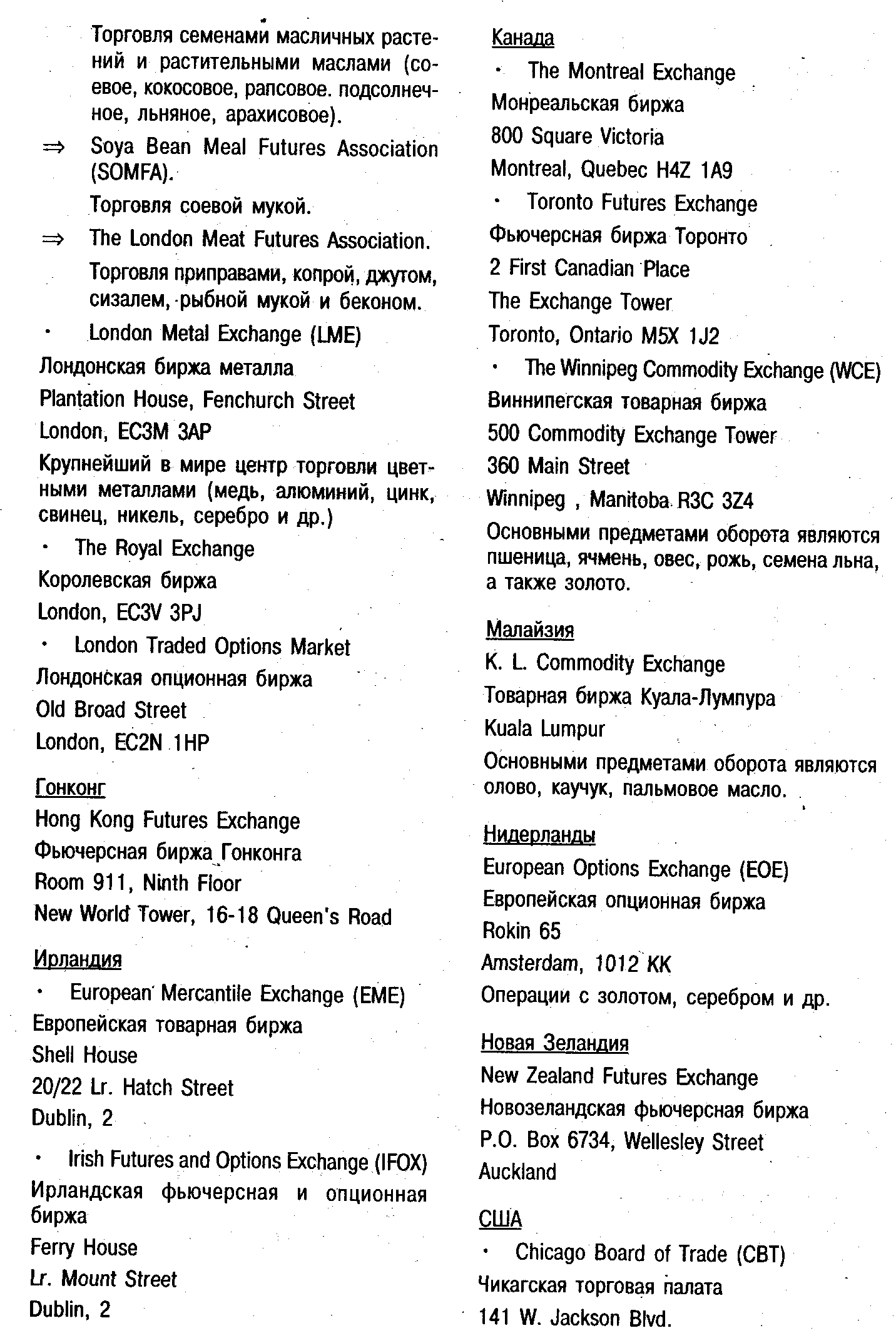 Торговля семенами масличных растений и растительными маслами (соевое, кокосовое, рапсовое. подсолнечное, льняное, арахисовое).

⇒ Soya Bean Meal Futures Association (SOMFA).

Торговля соевой мукой.

⇒ The London Meat Futures Association.

Торговля приправами, копрой, джутом, сизалем, рыбной мукой и беконом.

• London Metal Exchange (LME)

Лондонская биржа металла

Plantation House, Fenchurch Street

London, EC3M 3AP

Крупнейший в мире центр торговли цветными металлами (медь, алюминий, цинк, свинец, никель, серебро и др.)

• The Royal Exchange

Королевская биржа

London, EC3V 3PJ

• London Traded Options Market

Лондонская опционная биржа

Old Broad Street

London, EC2N 1HP

Гонконг

Hong Kong Futures Exchange

Фьючерсная биржа Гонконга

Room 911, Ninth Floor

New World Tower, 16-18 Queen's Road

Ирландия

• European Mercantile Exchange (EME)

Европейская товарная биржа

Shell House

20/22 Lr. Hatch Street

Dublin, 2

• Irish Futures and Options Exchange (IFOX)

Ирландская фьючерсная и опционная биржа

Ferry House

Lr. Mount Street

Dublin, 2

Канада

• The Montreal Exchange

Монреальская биржа

800 Square Victoria

Montreal, Quebec H4Z 1A9

• Toronto Futures Exchange

Фьючерсная биржа Торонто

2 First Canadian Place

The Exchange Tower

Toronto, Ontario M5X 1J2

• The Winnipeg Commodity Exchange (WCE)

Виннипегская товарная биржа

500 Commodity Exchange Tower

360 Main Street

Winnipeg , Manitoba R3C 3Z4

Основными предметами оборота являются пшеница, ячмень, овес, рожь, семена льна, а также золото.

Малайзия

K. L. Commodity Exchange

Товарная биржа Куала-Лумпура

Kuala Lumpur

Основными предметами оборота являются олово, каучук, пальмовое масло.

Нидерланды

European Options Exchange (EOE)

Европейская опционная биржа

Rokin 65

Amsterdam, 1012 KK

Операции с золотом, серебром и др.

Новая Зеландия

New Zealand Futures Exchange

Новозеландская фьючерсная биржа

P.O. Box 6734, Wellesley Street

Auckland

США

• Chicago Board of Trade (CBT)

Чикагская торговая палата

141 W. Jackson Blvd.